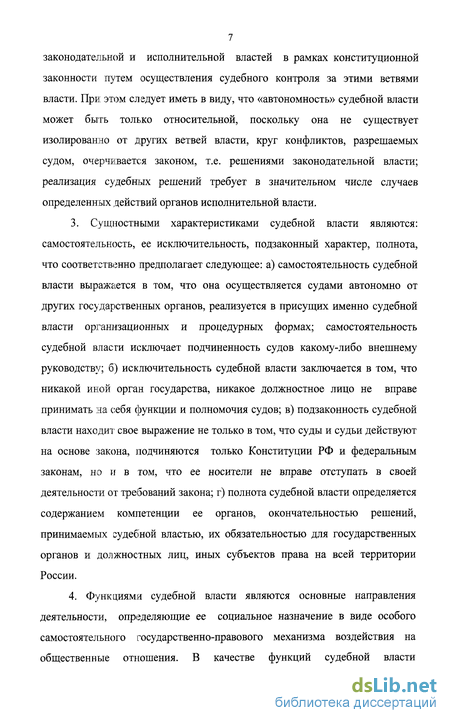 7

законодательной и исполнительной властей в рамках конституционной законности путем осуществления судебного контроля за этими ветвями власти. При этом следует иметь в виду, что «автономность» судебной власти может быть только относительной, поскольку она не существует изолированно от других ветвей власти, круг конфликтов, разрешаемых судом, очерчивается законом, т.е. решениями законодательной власти; реализация судебных решений требует в значительном числе случаев определенных действий органов исполнительной власти.

3. Сущностными характеристиками судебной власти являются: самостоятельность, ее исключительность, подзаконный характер, полнота, что соответственно предполагает следующее: а) самостоятельность судебной власти выражается в том, что она осуществляется судами автономно от других государственных органов, реализуется в присущих именно судебной власти организационных и процедурных формах; самостоятельность судебной власти исключает подчиненность судов какому-либо внешнему руководству; б) исключительность судебной власти заключается в том, что никакой иной орган государства, никакое должностное лицо не вправе принимать на себя функции и полномочия судов; в) подзаконность судебной власти находит свое выражение не только в том, что суды и судьи действуют на основе закона, подчиняются только Конституции РФ и федеральным законам, но и в том, что ее носители не вправе отступать в своей деятельности от требований закона; г) полнота судебной власти определяется содержанием компетенции ее органов, окончательностью решений, принимаемых судебной властью, их обязательностью для государственных органов и должностных лиц, иных субъектов права на всей территории России.

4. Функциями судебной власти являются основные направления деятельности, определяющие ее социальное назначение в виде особого самостоятельного государственно-правового механизма воздействия на общественные отношения. В качестве функций судебной власти

dsLib.net
библиотека диссертаций